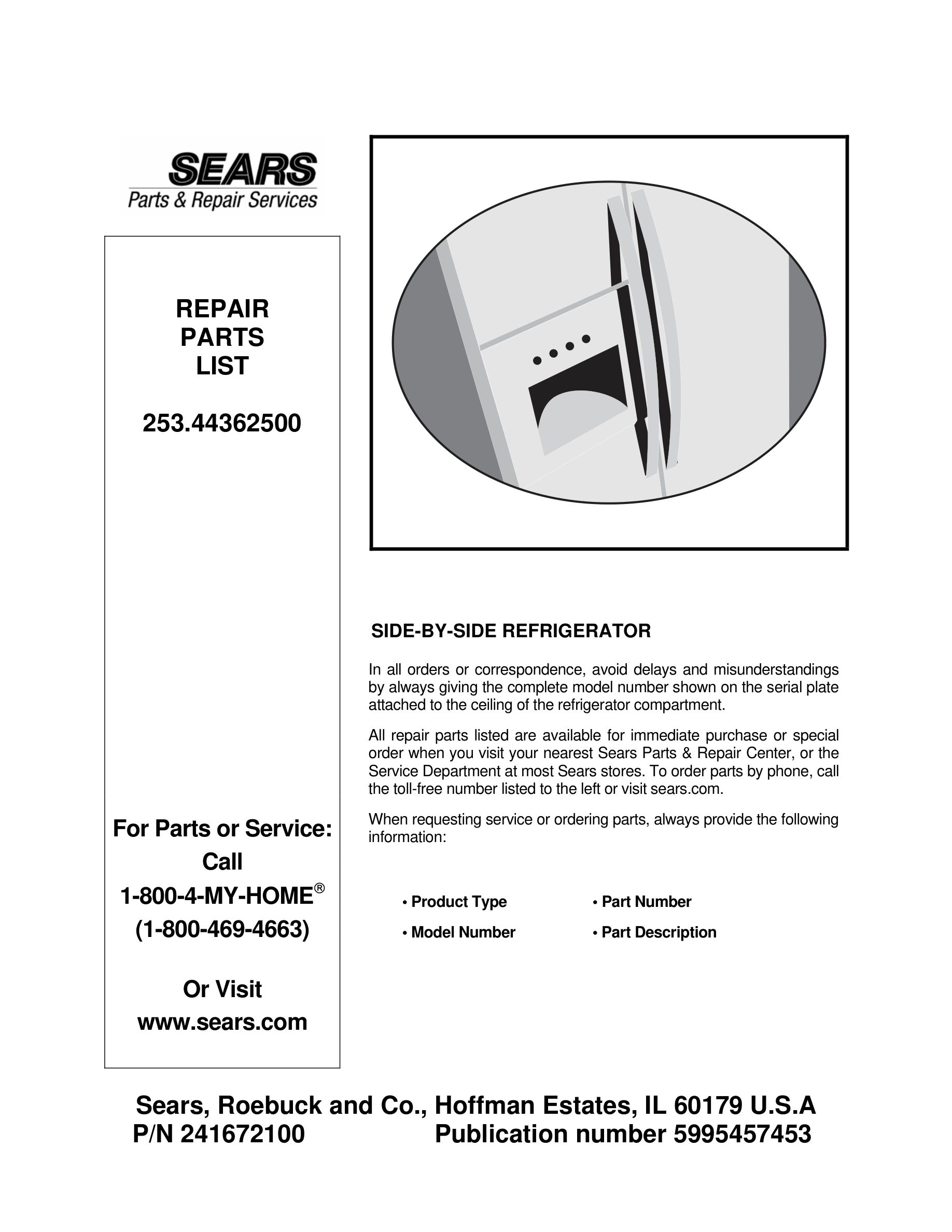 SEARS
Parts & Repair Services

REPAIR
PARTS
LIST

253.44362500

For Parts or Service:
Call
1-800-4-MY-HOME®
(1-800-469-4663)

Or Visit
www.sears.com

SIDE-BY-SIDE REFRIGERATOR

In all orders or correspondence, avoid delays and misunderstandings by always giving the complete model number shown on the serial plate attached to the ceiling of the refrigerator compartment.

All repair parts listed are available for immediate purchase or special order when you visit your nearest Sears Parts & Repair Center, or the Service Department at most Sears stores. To order parts by phone, call the toll-free number listed to the left or visit sears.com.

When requesting service or ordering parts, always provide the following information:

• Product Type
• Model Number
• Part Number
• Part Description

Sears, Roebuck and Co., Hoffman Estates, IL 60179 U.S.A
P/N 241672100 Publication number 5995457453